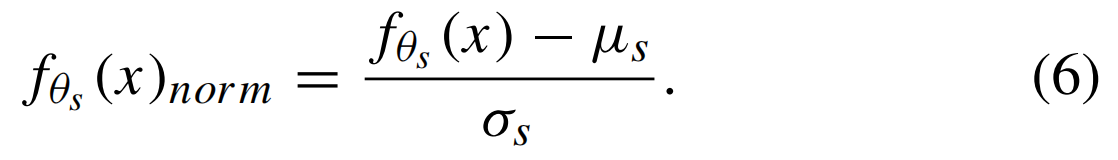 $f_{\theta_s}(x)_{norm} = \frac{f_{\theta_s}(x) - \mu_s}{\sigma_s}.$ (6)